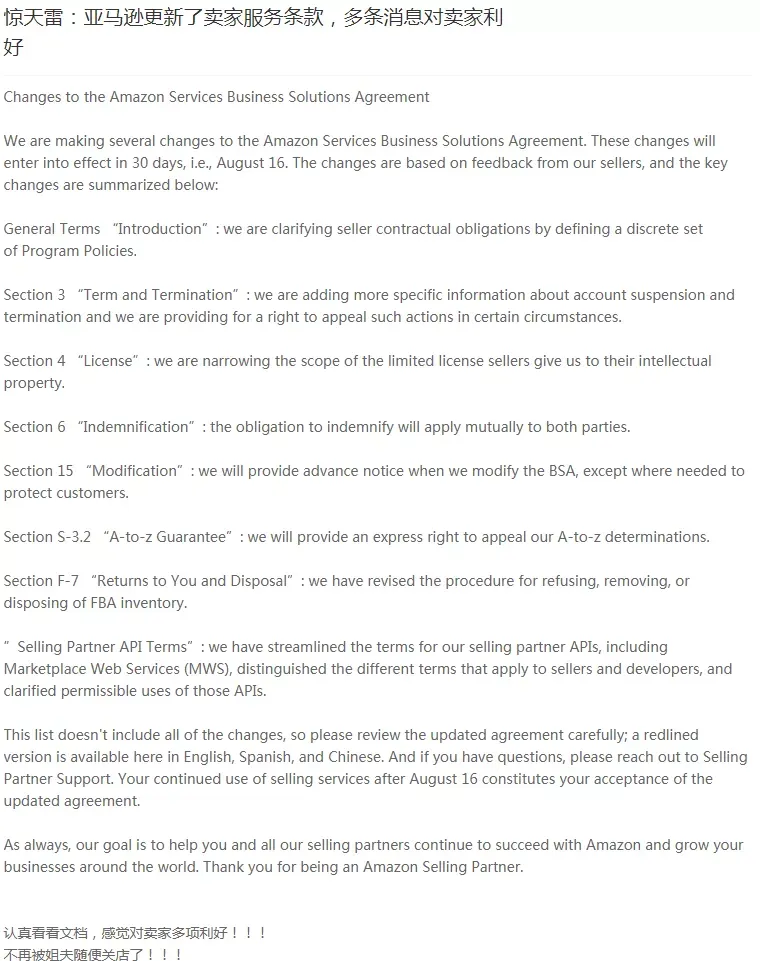 惊天雷：亚马逊更新了卖家服务条款，多条消息对卖家利好

Changes to the Amazon Services Business Solutions Agreement

We are making several changes to the Amazon Services Business Solutions Agreement. These changes will enter into effect in 30 days, i.e., August 16. The changes are based on feedback from our sellers, and the key changes are summarized below:

General Terms “Introduction”: we are clarifying seller contractual obligations by defining a discrete set of Program Policies.

Section 3 “Term and Termination”: we are adding more specific information about account suspension and termination and we are providing for a right to appeal such actions in certain circumstances.

Section 4 “License”: we are narrowing the scope of the limited license sellers give us to their intellectual property.

Section 6 “Indemnification”: the obligation to indemnify will apply mutually to both parties.

Section 15 “Modification”: we will provide advance notice when we modify the BSA, except where needed to protect customers.

Section S-3.2 “A-to-z Guarantee”: we will provide an express right to appeal our A-to-z determinations.

Section F-7 “Returns to You and Disposal”: we have revised the procedure for refusing, removing, or disposing of FBA inventory.

” Selling Partner API Terms”: we have streamlined the terms for our selling partner APIs, including Marketplace Web Services (MWS), distinguished the different terms that apply to sellers and developers, and clarified permissible uses of those APIs.

This list doesn't include all of the changes, so please review the updated agreement carefully; a redlined version is available here in English, Spanish, and Chinese. And if you have questions, please reach out to Selling Partner Support. Your continued use of selling services after August 16 constitutes your acceptance of the updated agreement.

As always, our goal is to help you and all our selling partners continue to succeed with Amazon and grow your businesses around the world. Thank you for being an Amazon Selling Partner.

认真看看文档，感觉对卖家多项利好！！！
不再被姐夫随便关店了！！！